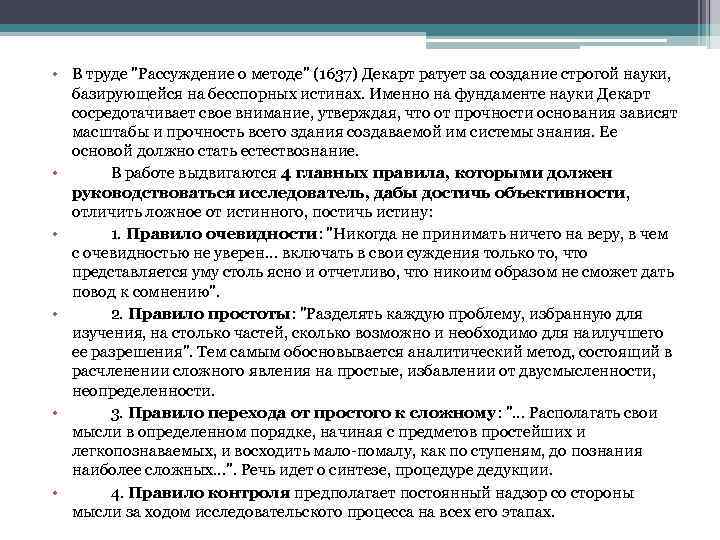 • В труде "Рассуждение о методе" (1637) Декарт ратует за создание строгой науки, базирующейся на бесспорных истинах. Именно на фундаменте науки Декарт сосредотачивает свое внимание, утверждая, что от прочности основания зависят масштабы и прочность всего здания создаваемой им системы знания. Ее основой должно стать естествознание.

• В работе выдвигаются 4 главных правила, которыми должен руководствоваться исследователь, дабы достичь объективности, отличить ложное от истинного, постичь истину:

• 1. Правило очевидности: "Никогда не принимать ничего на веру, в чем с очевидностью не уверен... включать в свои суждения только то, что представляется уму столь ясно и отчетливо, что никоим образом не сможет дать повод к сомнению".

• 2. Правило простоты: "Разделять каждую проблему, избранную для изучения, на столько частей, сколько возможно и необходимо для наилучшего ее разрешения". Тем самым обосновывается аналитический метод, состоящий в расчленении сложного явления на простые, избавлении от двусмысленности, неопределенности.

• 3. Правило перехода от простого к сложному: "... Располагать свои мысли в определенном порядке, начиная с предметов простейших и легкопознаваемых, и восходить мало-помалу, как по ступеням, до познания наиболее сложных...". Речь идет о синтезе, процедуре дедукции.

• 4. Правило контроля предполагает постоянный надзор со стороны мысли за ходом исследовательского процесса на всех его этапах.